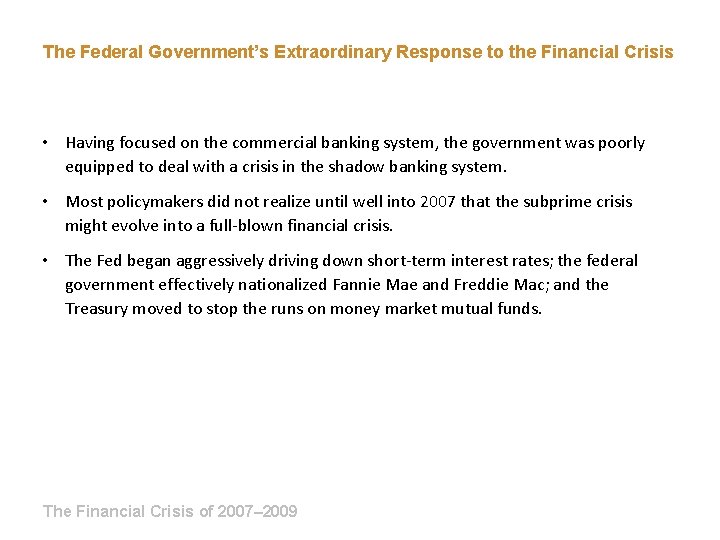 The Federal Government's Extraordinary Response to the Financial Crisis

• Having focused on the commercial banking system, the government was poorly equipped to deal with a crisis in the shadow banking system.

• Most policymakers did not realize until well into 2007 that the subprime crisis might evolve into a full-blown financial crisis.

• The Fed began aggressively driving down short-term interest rates; the federal government effectively nationalized Fannie Mae and Freddie Mac; and the Treasury moved to stop the runs on money market mutual funds.

The Financial Crisis of 2007–2009